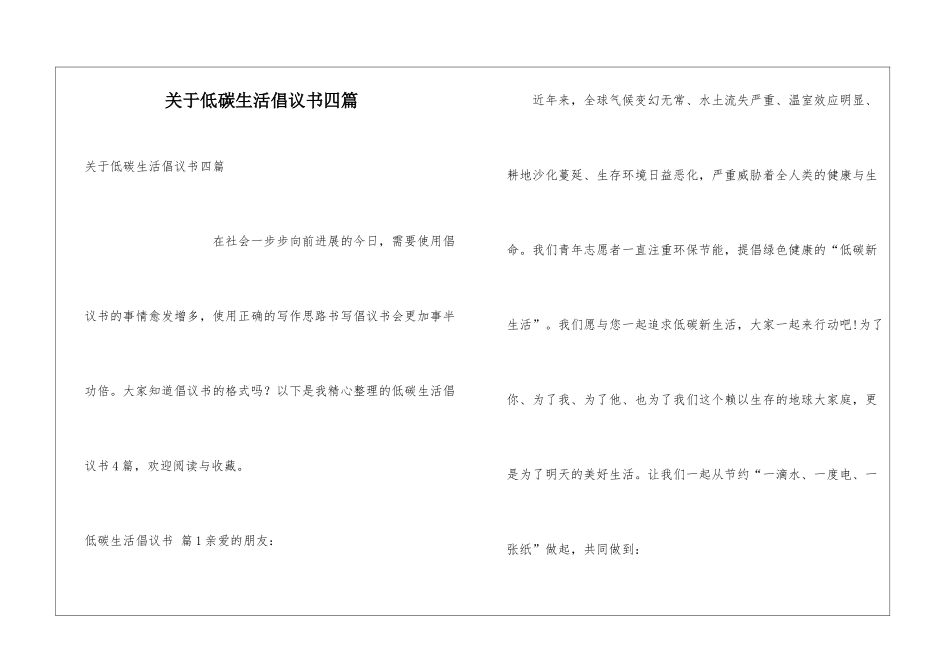 关于低碳生活倡议书四篇

关于低碳生活倡议书四篇

在社会一步步向前进展的今日，需要使用倡议书的事情愈发增多，使用正确的写作思路书写倡议书会更加事半功倍。大家知道倡议书的格式吗？以下是我精心整理的低碳生活倡议书4篇，欢迎阅读与收藏。

低碳生活倡议书 篇1亲爱的朋友：

近年来，全球气候变幻无常、水土流失严重、温室效应明显、耕地沙化蔓延、生存环境日益恶化，严重威胁着全人类的健康与生命。我们青年志愿者一直注重环保节能，提倡绿色健康的“低碳新生活”。我们愿与您一起追求低碳新生活，大家一起来行动吧!为了你、为了我、为了他、也为了我们这个赖以生存的地球大家庭，更是为了明天的美好生活。让我们一起从节约“一滴水、一度电、一张纸”做起，共同做到：